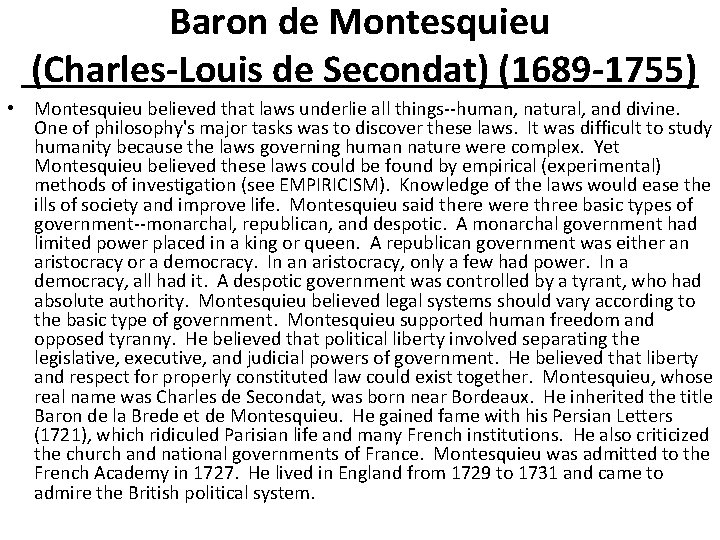 Baron de Montesquieu
(Charles-Louis de Secondat) (1689-1755)

• Montesquieu believed that laws underlie all things--human, natural, and divine. One of philosophy's major tasks was to discover these laws. It was difficult to study humanity because the laws governing human nature were complex. Yet Montesquieu believed these laws could be found by empirical (experimental) methods of investigation (see EMPIRICISM). Knowledge of the laws would ease the ills of society and improve life. Montesquieu said there were three basic types of government--monarchal, republican, and despotic. A monarchal government had limited power placed in a king or queen. A republican government was either an aristocracy or a democracy. In an aristocracy, only a few had power. In a democracy, all had it. A despotic government was controlled by a tyrant, who had absolute authority. Montesquieu believed legal systems should vary according to the basic type of government. Montesquieu supported human freedom and opposed tyranny. He believed that political liberty involved separating the legislative, executive, and judicial powers of government. He believed that liberty and respect for properly constituted law could exist together. Montesquieu, whose real name was Charles de Secondat, was born near Bordeaux. He inherited the title Baron de la Brede et de Montesquieu. He gained fame with his Persian Letters (1721), which ridiculed Parisian life and many French institutions. He also criticized the church and national governments of France. Montesquieu was admitted to the French Academy in 1727. He lived in England from 1729 to 1731 and came to admire the British political system.